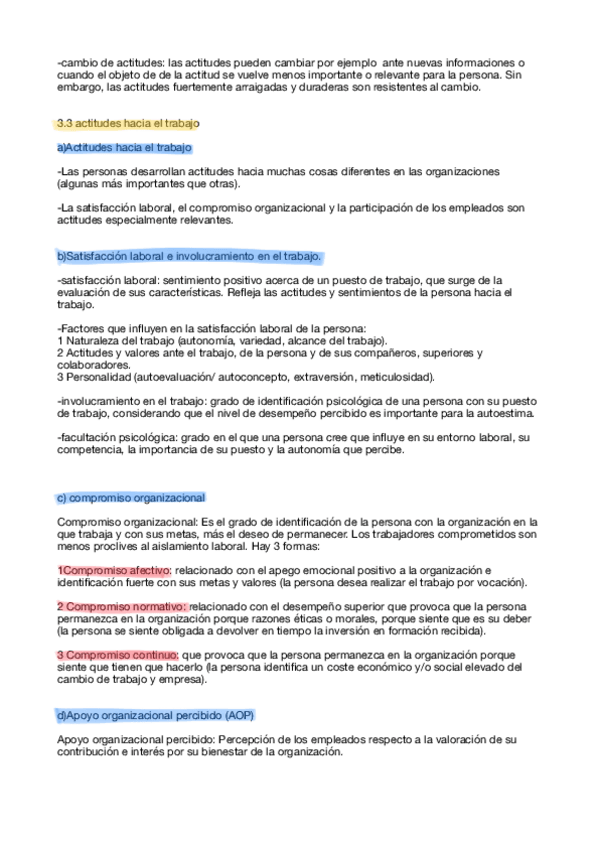 -cambio de actitudes: las actitudes pueden cambiar por ejemplo ante nuevas informaciones o cuando el objeto de de la actitud se vuelve menos importante o relevante para la persona. Sin embargo, las actitudes fuertemente arraigadas y duraderas son resistentes al cambio.

3.3 actitudes hacia el trabajo

a)Actitudes hacia el trabajo

-Las personas desarrollan actitudes hacia muchas cosas diferentes en las organizaciones (algunas más importantes que otras).

-La satisfacción laboral, el compromiso organizacional y la participación de los empleados son actitudes especialmente relevantes.

b)Satisfacción laboral e involucramiento en el trabajo.

-satisfacción laboral: sentimiento positivo acerca de un puesto de trabajo, que surge de la evaluación de sus características. Refleja las actitudes y sentimientos de la persona hacia el trabajo.

-Factores que influyen en la satisfacción laboral de la persona:
1 Naturaleza del trabajo (autonomía, variedad, alcance del trabajo).
2 Actitudes y valores ante el trabajo, de la persona y de sus compañeros, superiores y colaboradores.
3 Personalidad (autoevaluación/ autoconcepto, extraversión, meticulosidad).

-involucramiento en el trabajo: grado de identificación psicológica de una persona con su puesto de trabajo, considerando que el nivel de desempeño percibido es importante para la autoestima.

-facultación psicológica: grado en el que una persona cree que influye en su entorno laboral, su competencia, la importancia de su puesto y la autonomía que percibe.

c) compromiso organizacional

Compromiso organizacional: Es el grado de identificación de la persona con la organización en la que trabaja y con sus metas, más el deseo de permanecer. Los trabajadores comprometidos son menos proclives al aislamiento laboral. Hay 3 formas:

1Compromiso afectivo: relacionado con el apego emocional positivo a la organización e identificación fuerte con sus metas y valores (la persona desea realizar el trabajo por vocación).

2 Compromiso normativo: relacionado con el desempeño superior que provoca que la persona permanezca en la organización porque razones éticas o morales, porque siente que es su deber (la persona se siente obligada a devolver en tiempo la inversión en formación recibida).

3 Compromiso continuo: que provoca que la persona permanezca en la organización porque siente que tienen que hacerlo (la persona identifica un coste económico y/o social elevado del cambio de trabajo y empresa).

d)Apoyo organizacional percibido (AOP)

Apoyo organizacional percibido: Percepción de los empleados respecto a la valoración de su contribución e interés por su bienestar de la organización.